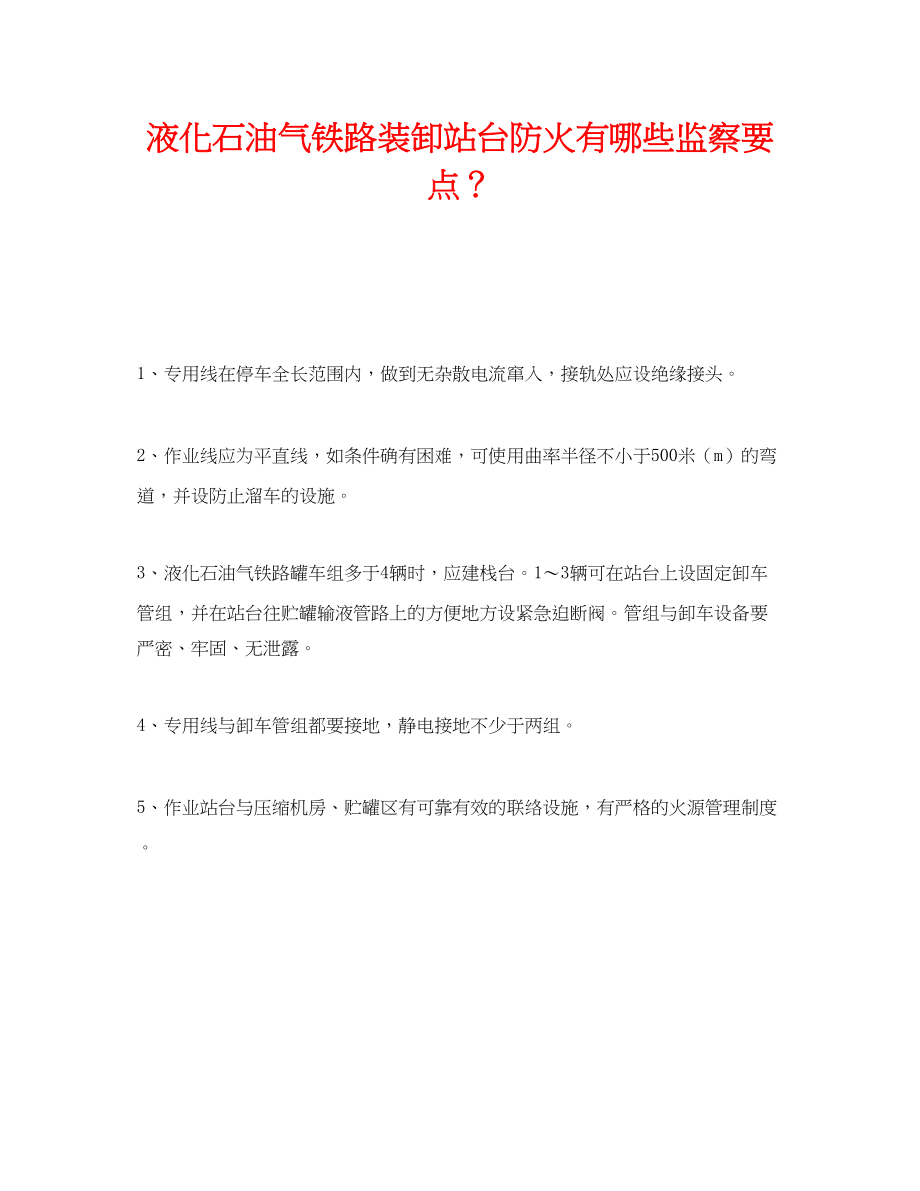 液化石油气铁路装卸站台防火有哪些监察要点？

1、专用线在停车全长范围内，做到无杂散电流窜入，接轨处应设绝缘接头。

2、作业线应为平直线，如条件确有困难，可使用曲率半径不小于500米（m）的弯道，并设防止溜车的设施。

3、液化石油气铁路罐车组多于4辆时，应建栈台。1～3辆可在站台上设固定卸车管组，并在站台往贮罐输液管路上的方便地方设紧急迫断阀。管组与卸车设备要严密、牢固、无泄露。

4、专用线与卸车管组都要接地，静电接地不少于两组。

5、作业站台与压缩机房、贮罐区有可靠有效的联络设施，有严格的火源管理制度。